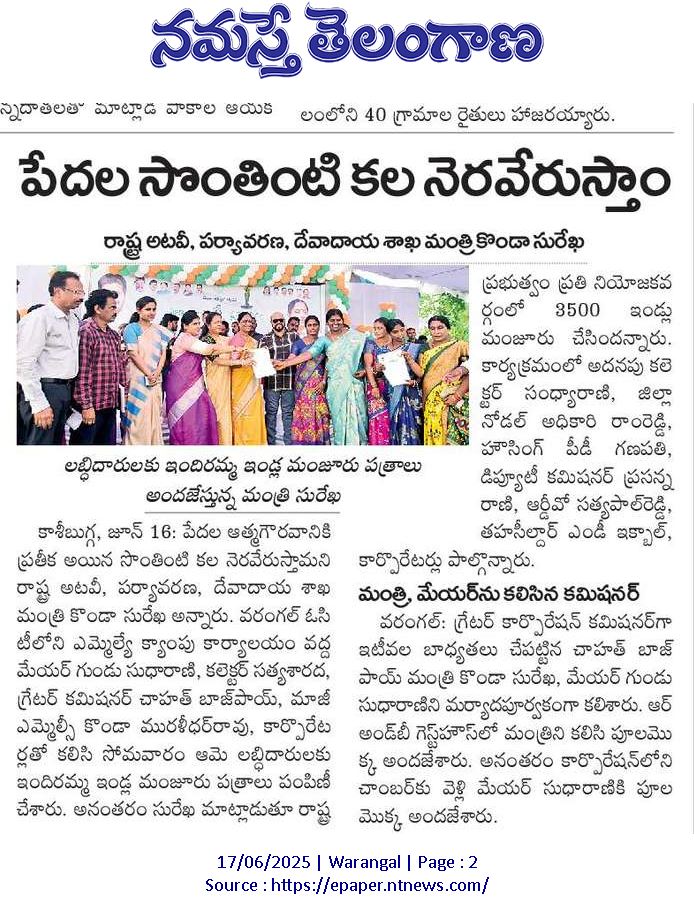 నమస్తే తెలంగాణ

న్నదాతలతో మాట్లాడ వాకాల ఆయిక

లంలోని 40 గ్రామాల రైతులు హాజరయ్యారు.

పేదల సొంతింటి కల నెరవేరుస్తాం

రాష్ట్ర అటవీ, పర్యావరణ, దేవాదాయ శాఖ మంత్రి కొండా సురేఖ

లబ్ధిదారులకు ఇందిరమ్మ ఇండ్ల మంజూరు పత్రాలు అందజేస్తున్న మంత్రి సురేఖ

కాశీబుగ్గ, జూన్ 16: పేదల ఆత్మగౌరవానికి ప్రతీక అయిన సొంతింటి కల నెరవేరుస్తామని రాష్ట్ర అటవీ, పర్యావరణ, దేవాదాయ శాఖ మంత్రి కొండా సురేఖ అన్నారు. వరంగల్ ఓసిటీలోని ఎమ్మెల్యే క్యాంపు కార్యాలయం వద్ద మేయర్ గుండు సుధారాణి, కలెక్టర్ సత్యశారద, గ్రేటర్ కమిషనర్ చాహత్ బాజ్‌పాయ్, మాజీ ఎమ్మెల్సీ కొండా మురళీధర్‌రావు, కార్పొరేటర్లతో కలిసి సోమవారం ఆమె లబ్ధిదారులకు ఇందిరమ్మ ఇండ్ల మంజూరు పత్రాలు పంపిణీ చేశారు. అనంతరం సురేఖ మాట్లాడుతూ రాష్ట్ర ప్రభుత్వం ప్రతి నియోజకవర్గంలో 3500 ఇండ్లు మంజూరు చేసిందన్నారు. కార్యక్రమంలో అదనపు కలెక్టర్ సంధ్యారాణి, జిల్లా నోడల్ అధికారి రాంరెడ్డి, హౌసింగ్ పీడీ గణపతి, డిప్యూటీ కమిషనర్ ప్రసన్న రాణి, ఆర్డీవో సత్యపాల్‌రెడ్డి, తహసీల్దార్ ఎండీ ఇక్బాల్, కార్పొరేటర్లు పాల్గొన్నారు.

మంత్రి, మేయర్‌ను కలిసిన కమిషనర్

వరంగల్: గ్రేటర్ కార్పొరేషన్ కమిషనర్‌గా ఇటీవల బాధ్యతలు చేపట్టిన చాహత్ బాజ్‌పాయ్ మంత్రి కొండా సురేఖ, మేయర్ గుండు సుధారాణిని మర్యాదపూర్వకంగా కలిశారు. ఆర్ అండ్‌బీ గెస్ట్‌హౌస్‌లో మంత్రిని కలిసి పూలమొక్క అందజేశారు. అనంతరం కార్పొరేషన్‌లోని చాంబర్‌కు వెళ్లి మేయర్ సుధారాణికి పూల మొక్క అందజేశారు.

17/06/2025 | Warangal | Page : 2
Source : https://epaper.ntnews.com/